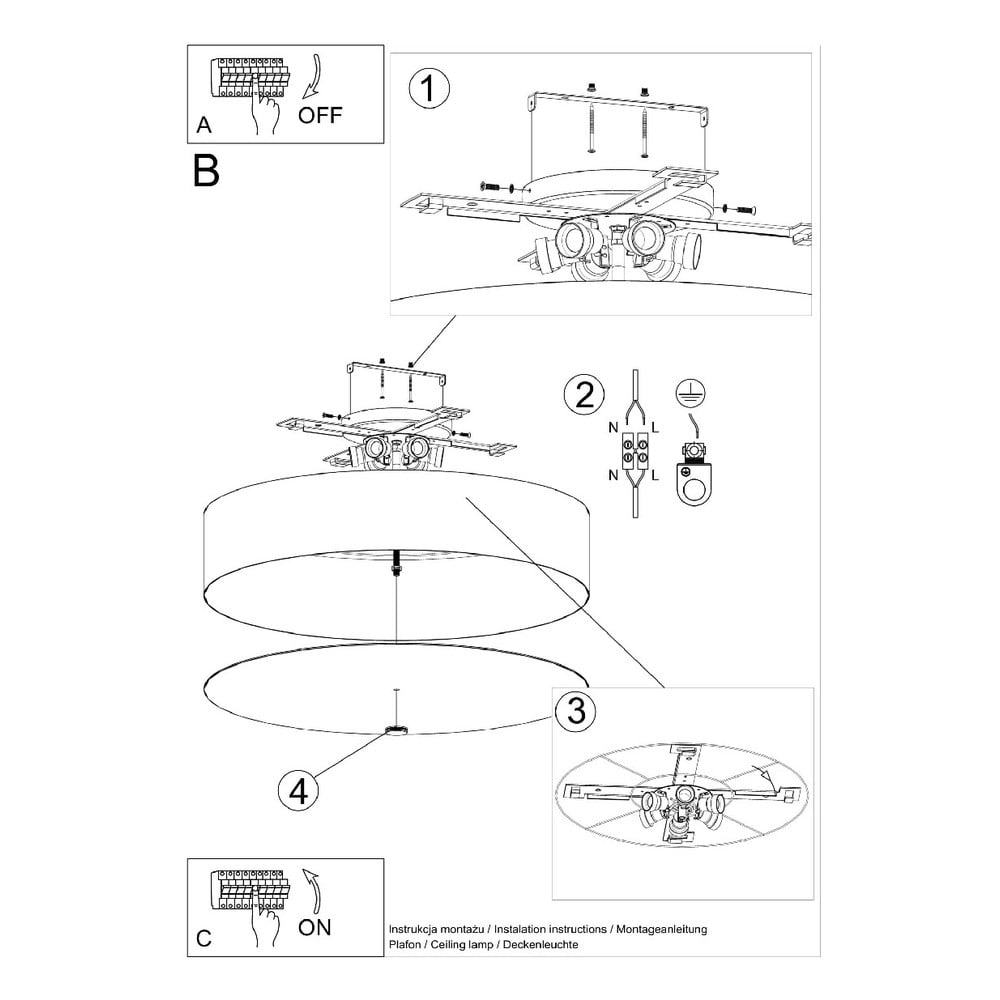 A OFF

B

1

2

N L

N L

3

4

C ON

Instrukcja montażu / Instalation instructions / Montageanleitung
Plafon / Ceiling lamp / Deckenleuchte